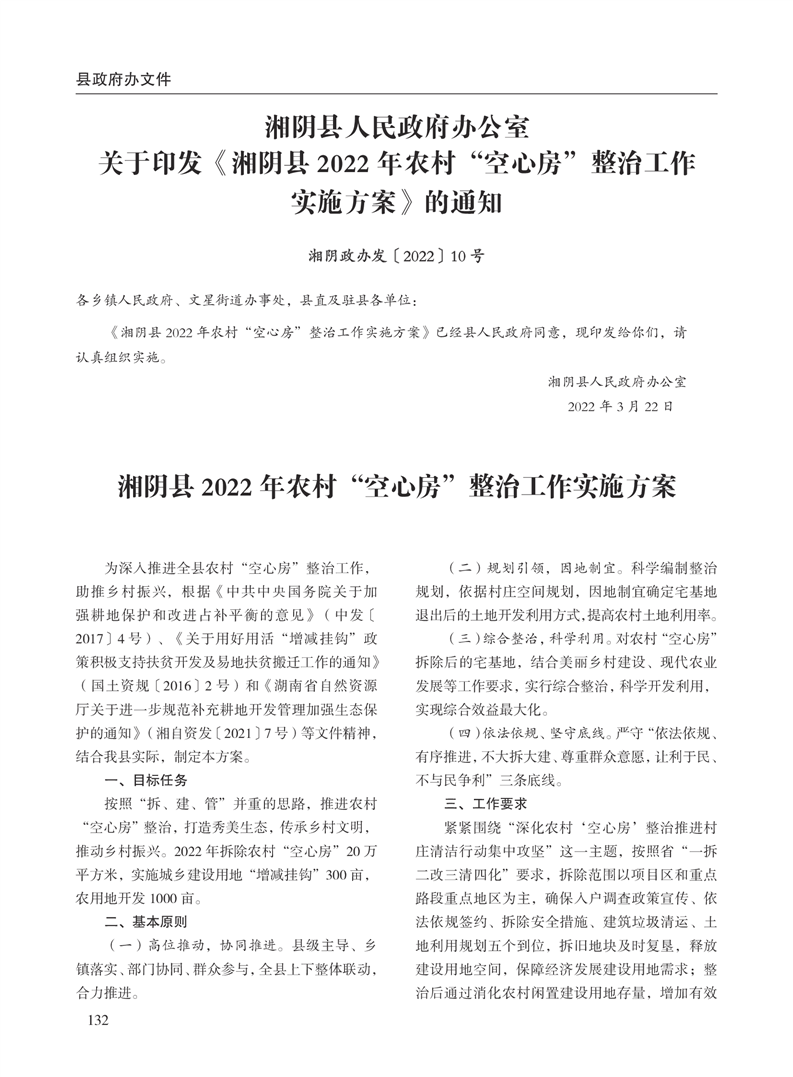 县政府办文件

湘阴县人民政府办公室
关于印发《湘阴县 2022 年农村“空心房”整治工作实施方案》的通知

湘阴政办发〔2022〕10 号

各乡镇人民政府、文星街道办事处，县直及驻县各单位：

《湘阴县 2022 年农村“空心房”整治工作实施方案》已经县人民政府同意，现印发给你们，请认真组织实施。

湘阴县人民政府办公室
2022 年 3 月 22 日

湘阴县 2022 年农村“空心房”整治工作实施方案

为深入推进全县农村“空心房”整治工作，助推乡村振兴，根据《中共中央国务院关于加强耕地保护和改进占补平衡的意见》（中发〔2017〕4 号）、《关于用好用活“增减挂钩”政策积极支持扶贫开发及易地扶贫搬迁工作的通知》（国土资规〔2016〕2 号）和《湖南省自然资源厅关于进一步规范补充耕地开发管理加强生态保护的通知》（湘自资发〔2021〕7 号）等文件精神，结合我县实际，制定本方案。

一、目标任务

按照“拆、建、管”并重的思路，推进农村“空心房”整治，打造秀美生态，传承乡村文明，推动乡村振兴。2022 年拆除农村“空心房”20 万平方米，实施城乡建设用地“增减挂钩”300 亩，农用地开发 1000 亩。

二、基本原则

（一）高位推动，协同推进。县级主导、乡镇落实、部门协同、群众参与，全县上下整体联动，合力推进。

（二）规划引领，因地制宜。科学编制整治规划，依据村庄空间规划，因地制宜确定宅基地退出后的土地开发利用方式，提高农村土地利用率。

（三）综合整治，科学利用。对农村“空心房”拆除后的宅基地，结合美丽乡村建设、现代农业发展等工作要求，实行综合整治，科学开发利用，实现综合效益最大化。

（四）依法依规、坚守底线。严守“依法依规、有序推进，不大拆大建、尊重群众意愿，让利于民、不与民争利”三条底线。

三、工作要求

紧紧围绕“深化农村‘空心房’整治推进村庄清洁行动集中攻坚”这一主题，按照省“一拆二改三清四化”要求，拆除范围以项目区和重点路段重点地区为主，确保入户调查政策宣传、依法依规签约、拆除安全措施、建筑垃圾清运、土地利用规划五个到位，拆旧地块及时复垦，释放建设用地空间，保障经济发展建设用地需求；整治后通过消化农村闲置建设用地存量，增加有效

132